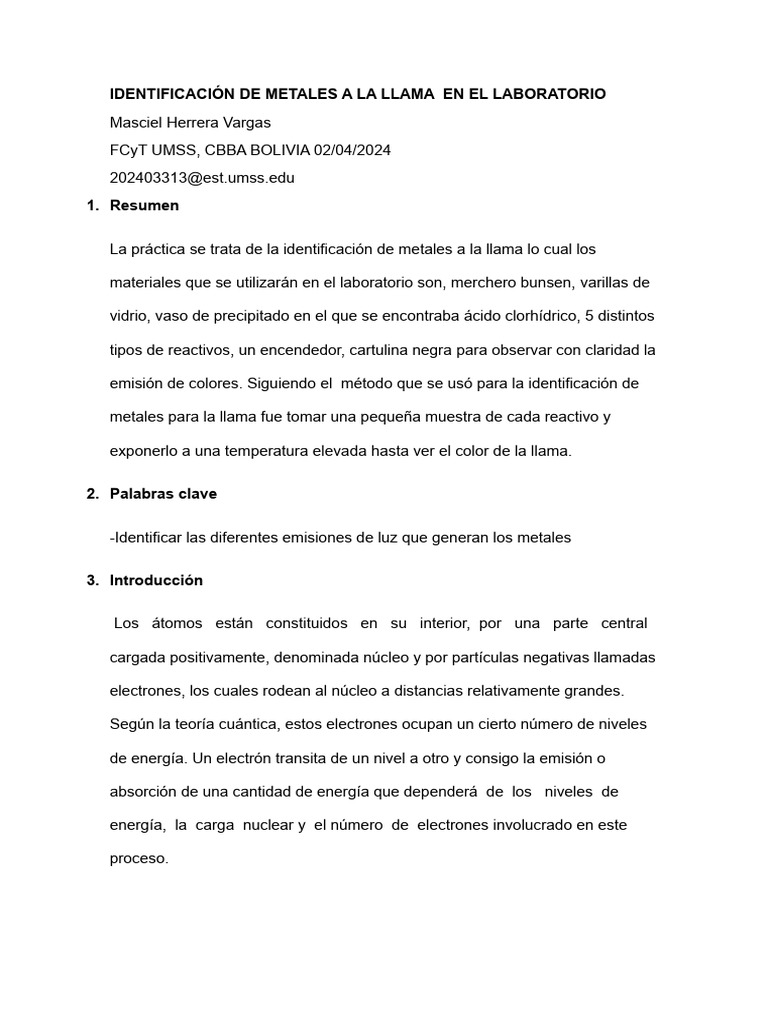 IDENTIFICACIÓN DE METALES A LA LLAMA EN EL LABORATORIO
Masciel Herrera Vargas
FCyT UMSS, CBBA BOLIVIA 02/04/2024
202403313@est.umss.edu

1. Resumen

La práctica se trata de la identificación de metales a la llama lo cual los materiales que se utilizarán en el laboratorio son, merchero bunsen, varillas de vidrio, vaso de precipitado en el que se encontraba ácido clorhídrico, 5 distintos tipos de reactivos, un encendedor, cartulina negra para observar con claridad la emisión de colores. Siguiendo el método que se usó para la identificación de metales para la llama fue tomar una pequeña muestra de cada reactivo y exponerlo a una temperatura elevada hasta ver el color de la llama.

2. Palabras clave

-Identificar las diferentes emisiones de luz que generan los metales

3. Introducción

Los átomos están constituidos en su interior, por una parte central cargada positivamente, denominada núcleo y por partículas negativas llamadas electrones, los cuales rodean al núcleo a distancias relativamente grandes. Según la teoría cuántica, estos electrones ocupan un cierto número de niveles de energía. Un electrón transita de un nivel a otro y consigo la emisión o absorción de una cantidad de energía que dependerá de los niveles de energía, la carga nuclear y el número de electrones involucrado en este proceso.